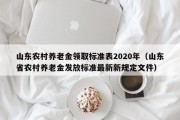 山东农村养老金领取标准表2020年（山东省农村养老金发放标准最新新规定文件）